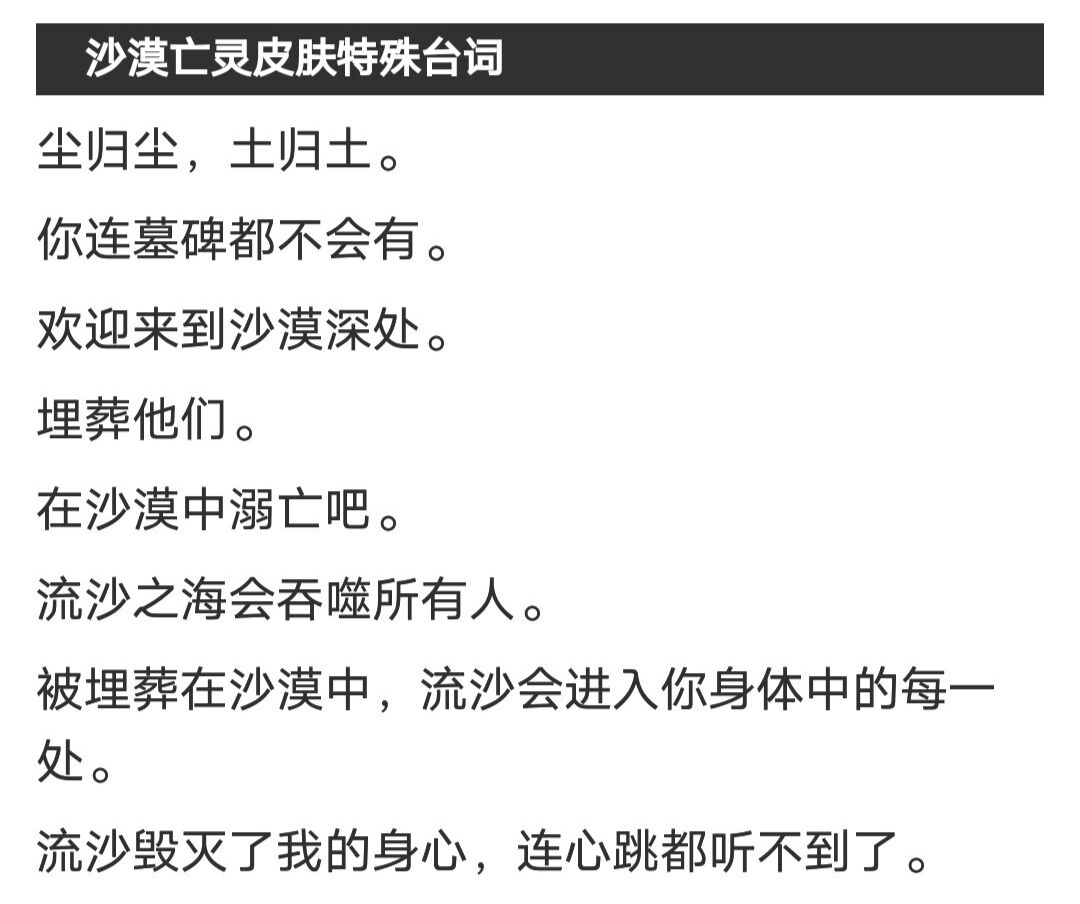 沙漠亡灵皮肤特殊台词

尘归尘，土归土。

你连墓碑都不会有。

欢迎来到沙漠深处。

埋葬他们。

在沙漠中溺亡吧。

流沙之海会吞噬所有人。

被埋葬在沙漠中，流沙会进入你身体中的每一处。

流沙毁灭了我的身心，连心跳都听不到了。